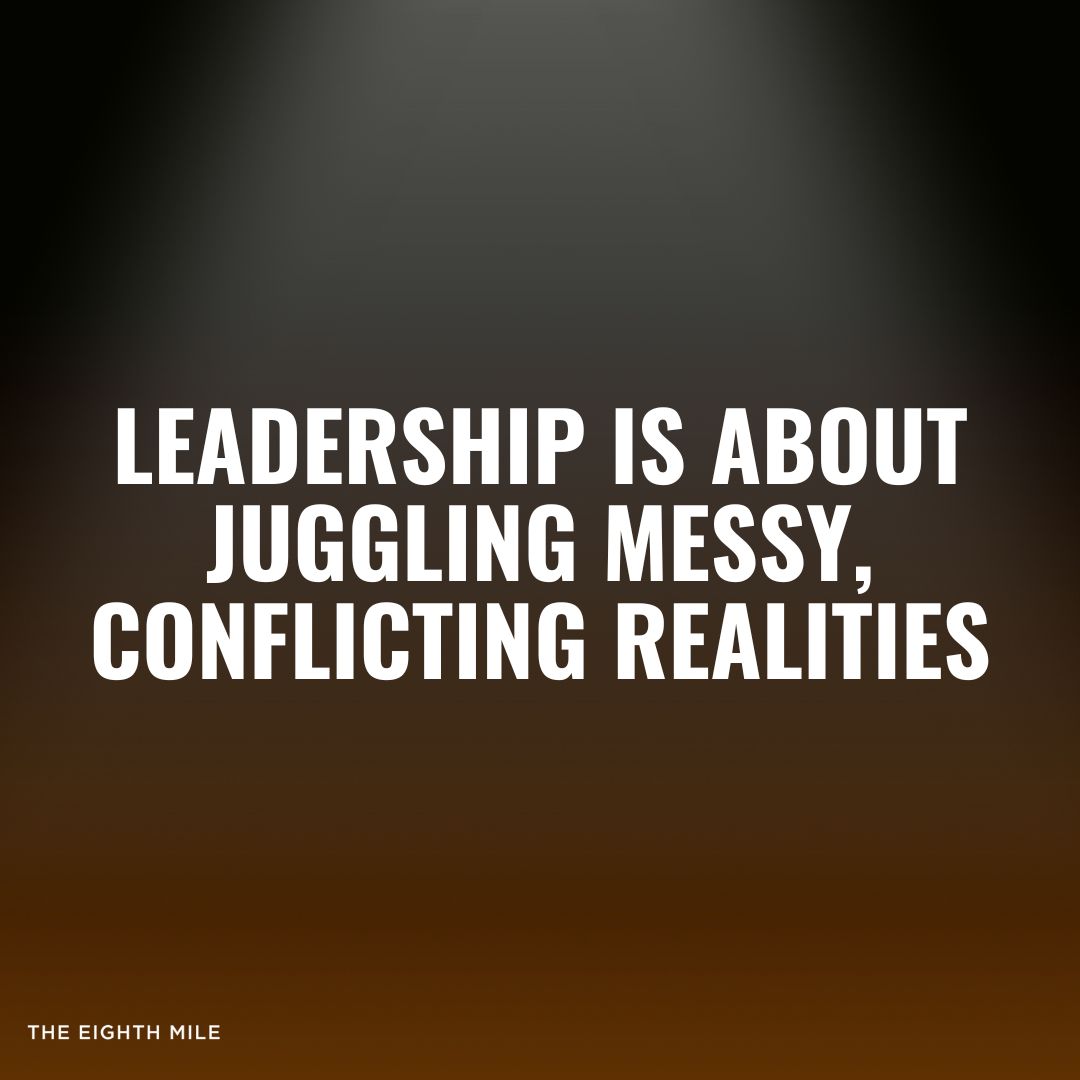 LEADERSHIP IS ABOUT JUGGLING MESSY, CONFLICTING REALITIES

THE EIGHTH MILE